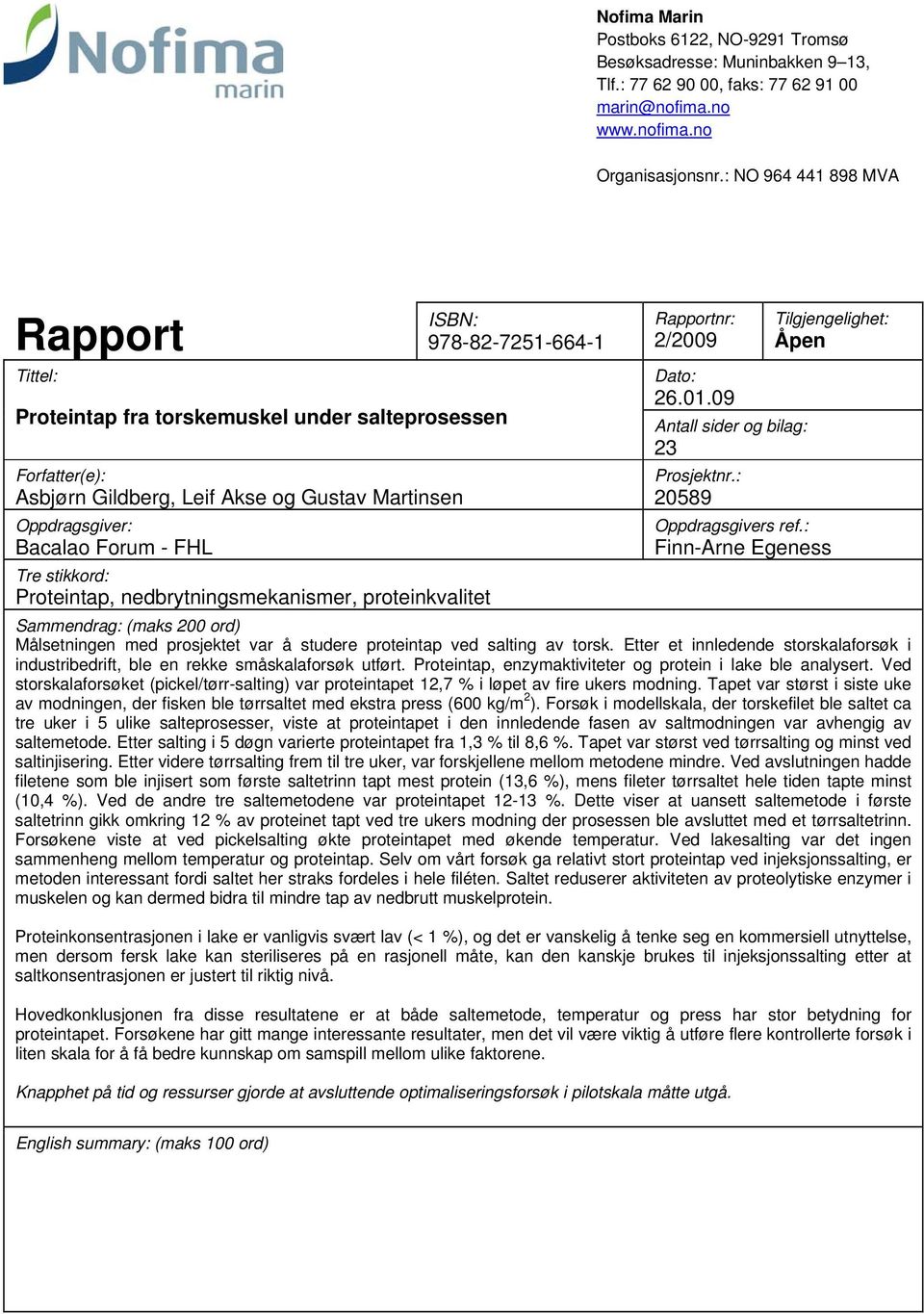 Nofima marin

Nofima Marin
Postboks 6122, NO-9291 Tromsø
Besøksadresse: Muninbakken 9–13,
Tlf.: 77 62 90 00, faks: 77 62 91 00
marin@nofima.no
www.nofima.no

Organisasjonsnr.: NO 964 441 898 MVA

Rapport

ISBN:
978-82-7251-664-1

Rapportnr:
2/2009

Tilgjengelighet:
Åpen

Tittel:
Proteintap fra torskemuskel under salteprosessen

Dato:
26.01.09

Antall sider og bilag:
23

Forfatter(e):
Asbjørn Gildberg, Leif Akse og Gustav Martinsen

Prosjektnr.:
20589

Oppdragsgiver:
Bacalao Forum - FHL

Oppdragsgivers ref.:
Finn-Arne Egeness

Tre stikkord:
Proteintap, nedbrytningsmekanismer, proteinkvalitet

Sammendrag: (maks 200 ord)
Målsetningen med prosjektet var å studere proteintap ved salting av torsk. Etter et innledende storskalaforsøk i industribedrift, ble en rekke småskalaforsøk utført. Proteintap, enzymaktiviteter og protein i lake ble analysert. Ved storskalaforsøket (pickel/tørr-salting) var proteintapet 12,7 % i løpet av fire ukers modning. Tapet var størst i siste uke av modningen, der fisken ble tørrsaltet med ekstra press (600 kg/m$^2$). Forsøk i modellskala, der torskefilet ble saltet ca tre uker i 5 ulike salteprosesser, viste at proteintapet i den innledende fasen av saltmodningen var avhengig av saltemetode. Etter salting i 5 døgn varierte proteintapet fra 1,3 % til 8,6 %. Tapet var størst ved tørrsalting og minst ved saltinjisering. Etter videre tørrsalting frem til tre uker, var forskjellene mellom metodene mindre. Ved avslutningen hadde filetene som ble injisert som første saltetrinn tapt mest protein (13,6 %), mens fileter tørrsaltet hele tiden tapte minst (10,4 %). Ved de andre tre saltemetodene var proteintapet 12-13 %. Dette viser at uansett saltemetode i første saltetrinn gikk omkring 12 % av proteinet tapt ved tre ukers modning der prosessen ble avsluttet med et tørrsaltetrinn. Forsøkene viste at ved pickelsalting økte proteintapet med økende temperatur. Ved lakesalting var det ingen sammenheng mellom temperatur og proteintap. Selv om vårt forsøk ga relativt stort proteintap ved injeksjonssalting, er metoden interessant fordi saltet her straks fordeles i hele filéten. Saltet reduserer aktiviteten av proteolytiske enzymer i muskelen og kan dermed bidra til mindre tap av nedbrutt muskelprotein.

Proteinkonsentrasjonen i lake er vanligvis svært lav (< 1 %), og det er vanskelig å tenke seg en kommersiell utnyttelse, men dersom fersk lake kan steriliseres på en rasjonell måte, kan den kanskje brukes til injeksjonssalting etter at saltkonsentrasjonen er justert til riktig nivå.

Hovedkonklusjonen fra disse resultatene er at både saltemetode, temperatur og press har stor betydning for proteintapet. Forsøkene har gitt mange interessante resultater, men det vil være viktig å utføre flere kontrollerte forsøk i liten skala for å få bedre kunnskap om samspill mellom ulike faktorene.

Knapphet på tid og ressurser gjorde at avsluttende optimaliseringsforsøk i pilotskala måtte utgå.

English summary: (maks 100 ord)